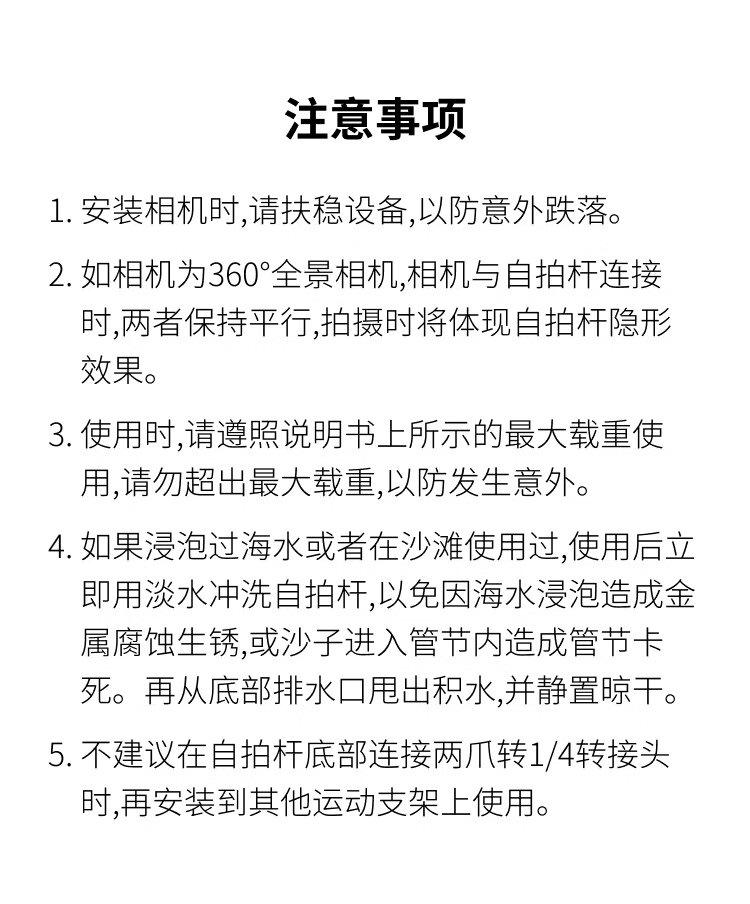 注意事项

1. 安装相机时,请扶稳设备,以防意外跌落。

2. 如相机为360°全景相机,相机与自拍杆连接时,两者保持平行,拍摄时将体现自拍杆隐形效果。

3. 使用时,请遵照说明书上所示的最大载重使用,请勿超出最大载重,以防发生意外。

4. 如果浸泡过海水或者在沙滩使用过,使用后立即用淡水冲洗自拍杆,以免因海水浸泡造成金属腐蚀生锈,或沙子进入管节内造成管节卡死。再从底部排水口甩出积水,并静置晾干。

5. 不建议在自拍杆底部连接两爪转1/4转接头时,再安装到其他运动支架上使用。